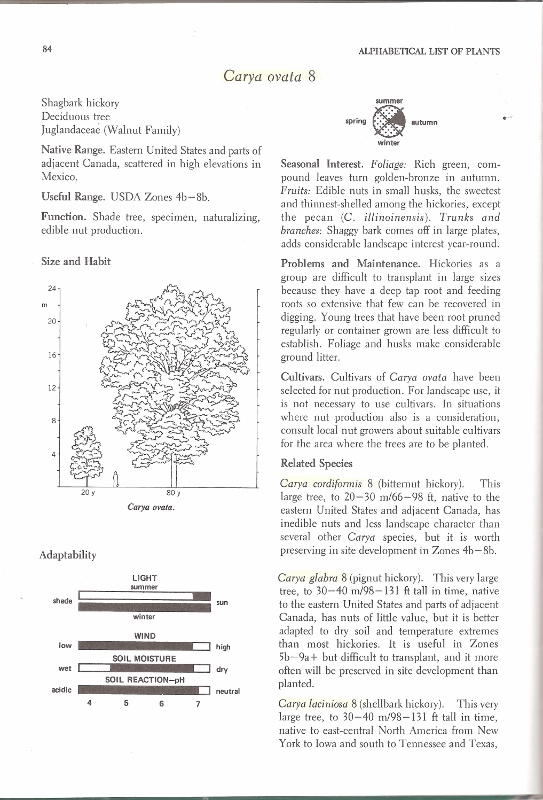 84

ALPHABETICAL LIST OF PLANTS

Carya ovata 8

Shagbark hickory
Deciduous tree
Juglandaceae (Walnut Family)

Native Range. Eastern United States and parts of adjacent Canada, scattered in high elevations in Mexico.

Useful Range. USDA Zones 4b–8b.

Function. Shade tree, specimen, naturalizing, edible nut production.

Size and Habit

24
m
20
16
12
8
4

20 y
80 y

Carya ovata.

Adaptability

LIGHT
summer
shade
sun
winter
WIND
low
high
SOIL MOISTURE
wet
dry
SOIL REACTION–pH
acidic
neutral
4 5 6 7

summer
spring
autumn
winter

Seasonal Interest. Foliage: Rich green, compound leaves turn golden-bronze in autumn. Fruits: Edible nuts in small husks, the sweetest and thinnest-shelled among the hickories, except the pecan (C. illinoinensis). Trunks and branches: Shaggy bark comes off in large plates, adds considerable landscape interest year-round.

Problems and Maintenance. Hickories as a group are difficult to transplant in large sizes because they have a deep tap root and feeding roots so extensive that few can be recovered in digging. Young trees that have been root pruned regularly or container grown are less difficult to establish. Foliage and husks make considerable ground litter.

Cultivars. Cultivars of Carya ovata have been selected for nut production. For landscape use, it is not necessary to use cultivars. In situations where nut production also is a consideration, consult local nut growers about suitable cultivars for the area where the trees are to be planted.

Related Species

Carya cordiformis 8 (bitternut hickory). This large tree, to 20–30 m/66–98 ft, native to the eastern United States and adjacent Canada, has inedible nuts and less landscape character than several other Carya species, but it is worth preserving in site development in Zones 4b–8b.

Carya glabra 8 (pignut hickory). This very large tree, to 30–40 m/98–131 ft tall in time, native to the eastern United States and parts of adjacent Canada, has nuts of little value, but it is better adapted to dry soil and temperature extremes than most hickories. It is useful in Zones 5b–9a+ but difficult to transplant, and it more often will be preserved in site development than planted.

Carya laciniosa 8 (shellbark hickory). This very large tree, to 30–40 m/98–131 ft tall in time, native to east-central North America from New York to Iowa and south to Tennessee and Texas,